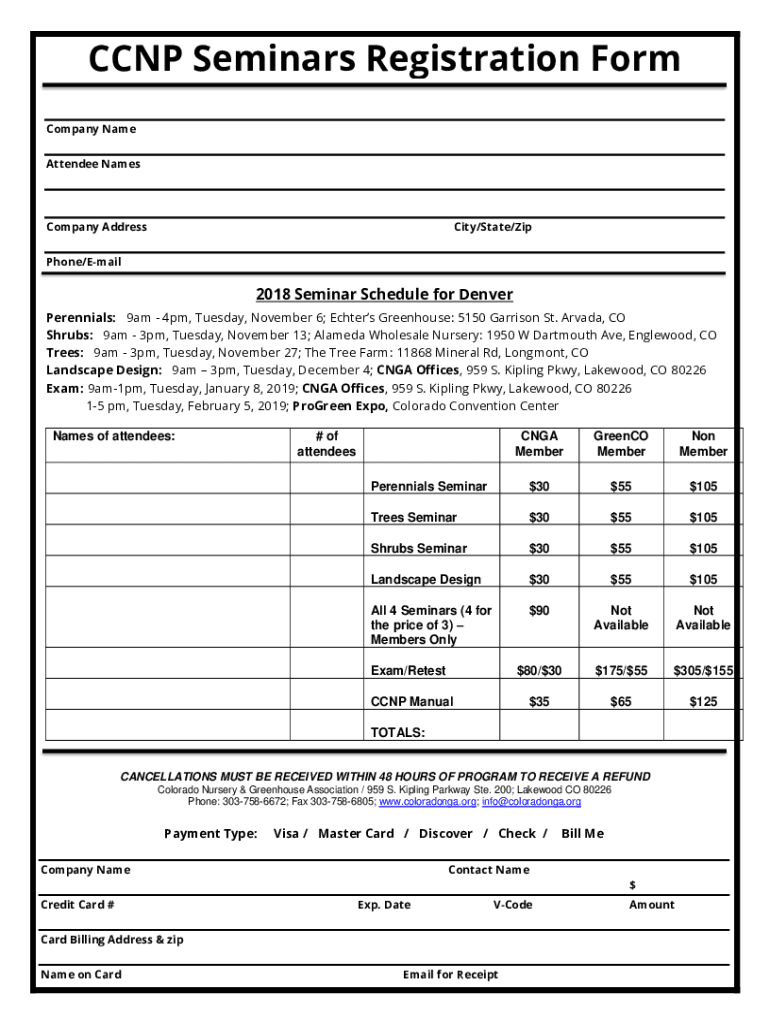 CCNP Seminars Registration Form

Company Name

Attendee Names

Company Address City/State/Zip

Phone/E-mail

2018 Seminar Schedule for Denver

Perennials: 9am - 4pm, Tuesday, November 6; Echter's Greenhouse: 5150 Garrison St. Arvada, CO
Shrubs: 9am - 3pm, Tuesday, November 13; Alameda Wholesale Nursery: 1950 W Dartmouth Ave, Englewood, CO
Trees: 9am - 3pm, Tuesday, November 27; The Tree Farm: 11868 Mineral Rd, Longmont, CO
Landscape Design: 9am – 3pm, Tuesday, December 4; CNGA Offices, 959 S. Kipling Pkwy, Lakewood, CO 80226
Exam: 9am-1pm, Tuesday, January 8, 2019; CNGA Offices, 959 S. Kipling Pkwy, Lakewood, CO 80226
1-5 pm, Tuesday, February 5, 2019; ProGreen Expo, Colorado Convention Center

| Names of attendees: | # of attendees | | CNGA Member | GreenCO Member | Non Member |
|---|---|---|---|---|---|
| | | Perennials Seminar | $30 | $55 | $105 |
| | | Trees Seminar | $30 | $55 | $105 |
| | | Shrubs Seminar | $30 | $55 | $105 |
| | | Landscape Design | $30 | $55 | $105 |
| | | All 4 Seminars (4 for the price of 3) – Members Only | $90 | Not Available | Not Available |
| | | Exam/Retest | $80/$30 | $175/$55 | $305/$155 |
| | | CCNP Manual | $35 | $65 | $125 |
| | | TOTALS: | | | |

CANCELLATIONS MUST BE RECEIVED WITHIN 48 HOURS OF PROGRAM TO RECEIVE A REFUND
Colorado Nursery & Greenhouse Association / 959 S. Kipling Parkway Ste. 200; Lakewood CO 80226
Phone: 303-758-6672; Fax 303-758-6805; www.coloradonga.org; info@coloradonga.org

Payment Type: Visa / Master Card / Discover / Check / Bill Me

Company Name Contact Name

$

Credit Card # Exp. Date V-Code Amount

Card Billing Address & zip

Name on Card Email for Receipt